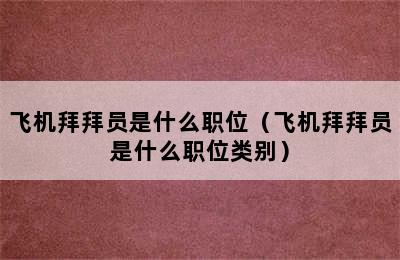 飞机拜拜员是什么职位（飞机拜拜员是什么职位类别）